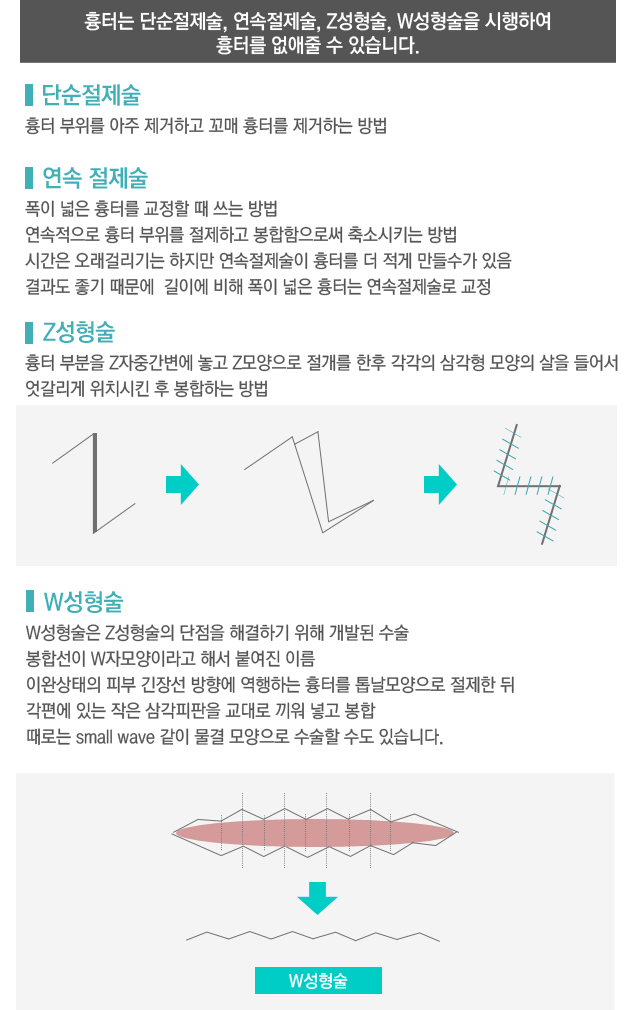 흉터는 단순절제술, 연속절제술, Z성형술, W성형술을 시행하여
흉터를 없애줄 수 있습니다.

단순절제술

흉터 부위를 아주 제거하고 꼬매 흉터를 제거하는 방법

연속 절제술

폭이 넓은 흉터를 교정할 때 쓰는 방법
연속적으로 흉터 부위를 절제하고 봉합함으로써 축소시키는 방법
시간은 오래걸리기는 하지만 연속절제술이 흉터를 더 적게 만들수가 있음
결과도 좋기 때문에 길이에 비해 폭이 넓은 흉터는 연속절제술로 교정

Z성형술

흉터 부분을 Z자중간변에 놓고 Z모양으로 절개를 한후 각각의 삼각형 모양의 살을 들어서 엇갈리게 위치시킨 후 봉합하는 방법

W성형술

W성형술은 Z성형술의 단점을 해결하기 위해 개발된 수술
봉합선이 W자모양이라고 해서 붙여진 이름
이완상태의 피부 긴장선 방향에 역행하는 흉터를 톱날모양으로 절제한 뒤
각편에 있는 작은 삼각피판을 교대로 끼워 넣고 봉합
때로는 small wave 같이 물결 모양으로 수술할 수도 있습니다.

W성형술